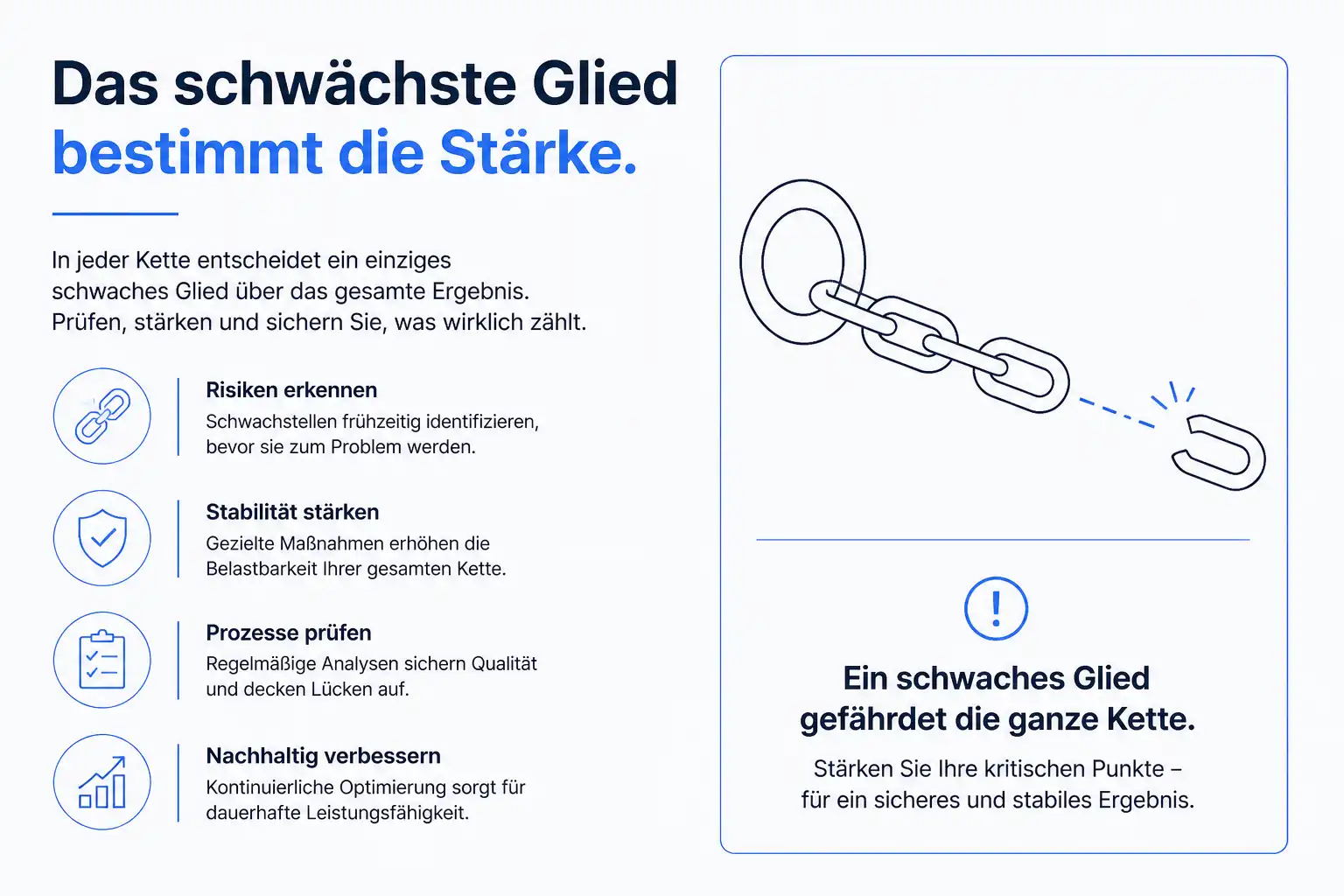 Das schwächste Glied
bestimmt die Stärke.

In jeder Kette entscheidet ein einziges schwaches Glied über das gesamte Ergebnis. Prüfen, stärken und sichern Sie, was wirklich zählt.

Risiken erkennen
Schwachstellen frühzeitig identifizieren, bevor sie zum Problem werden.

Stabilität stärken
Gezielte Maßnahmen erhöhen die Belastbarkeit Ihrer gesamten Kette.

Prozesse prüfen
Regelmäßige Analysen sichern Qualität und decken Lücken auf.

Nachhaltig verbessern
Kontinuierliche Optimierung sorgt für dauerhafte Leistungsfähigkeit.

!

Ein schwaches Glied
gefährdet die ganze Kette.

Stärken Sie Ihre kritischen Punkte – für ein sicheres und stabiles Ergebnis.